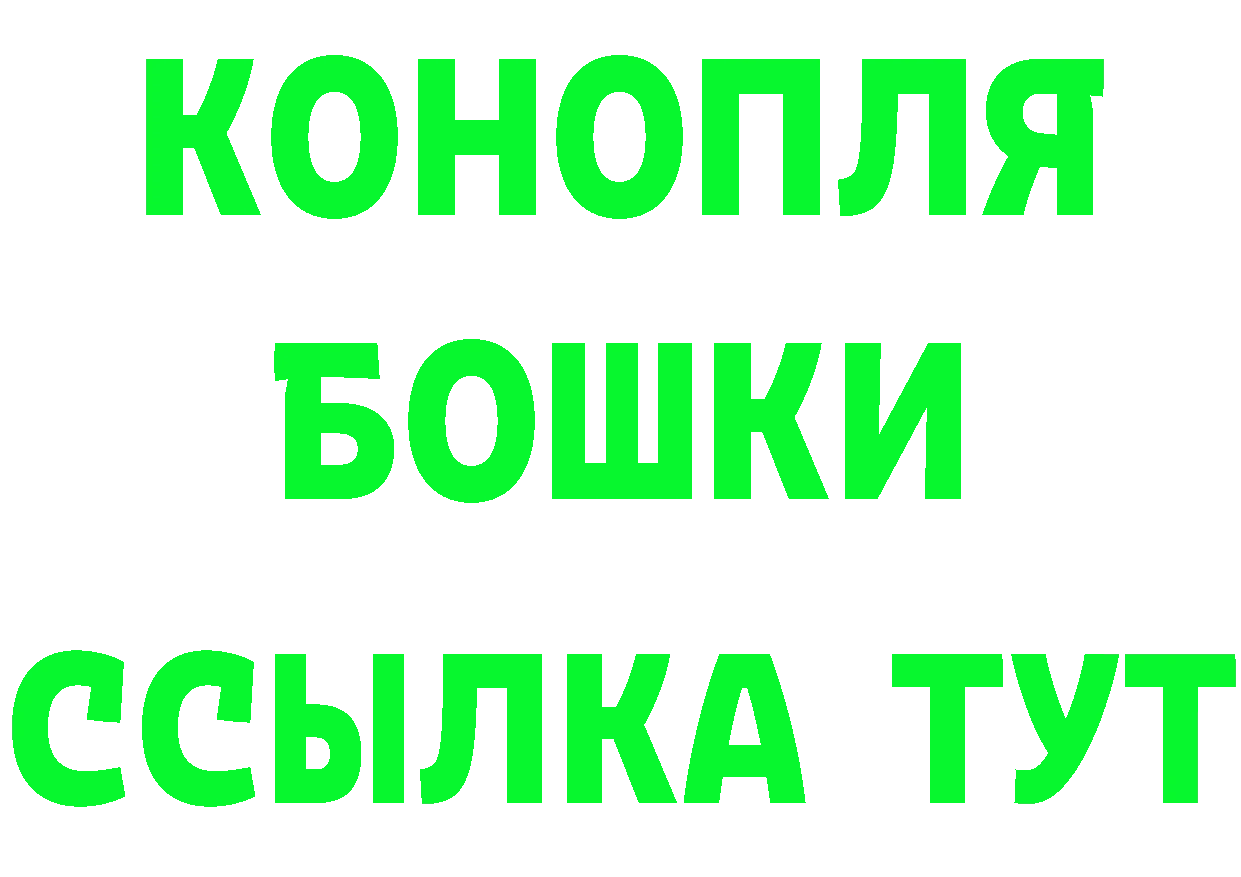 КОНОПЛЯ
БОШКИ
ССЫЛКА ТУТ